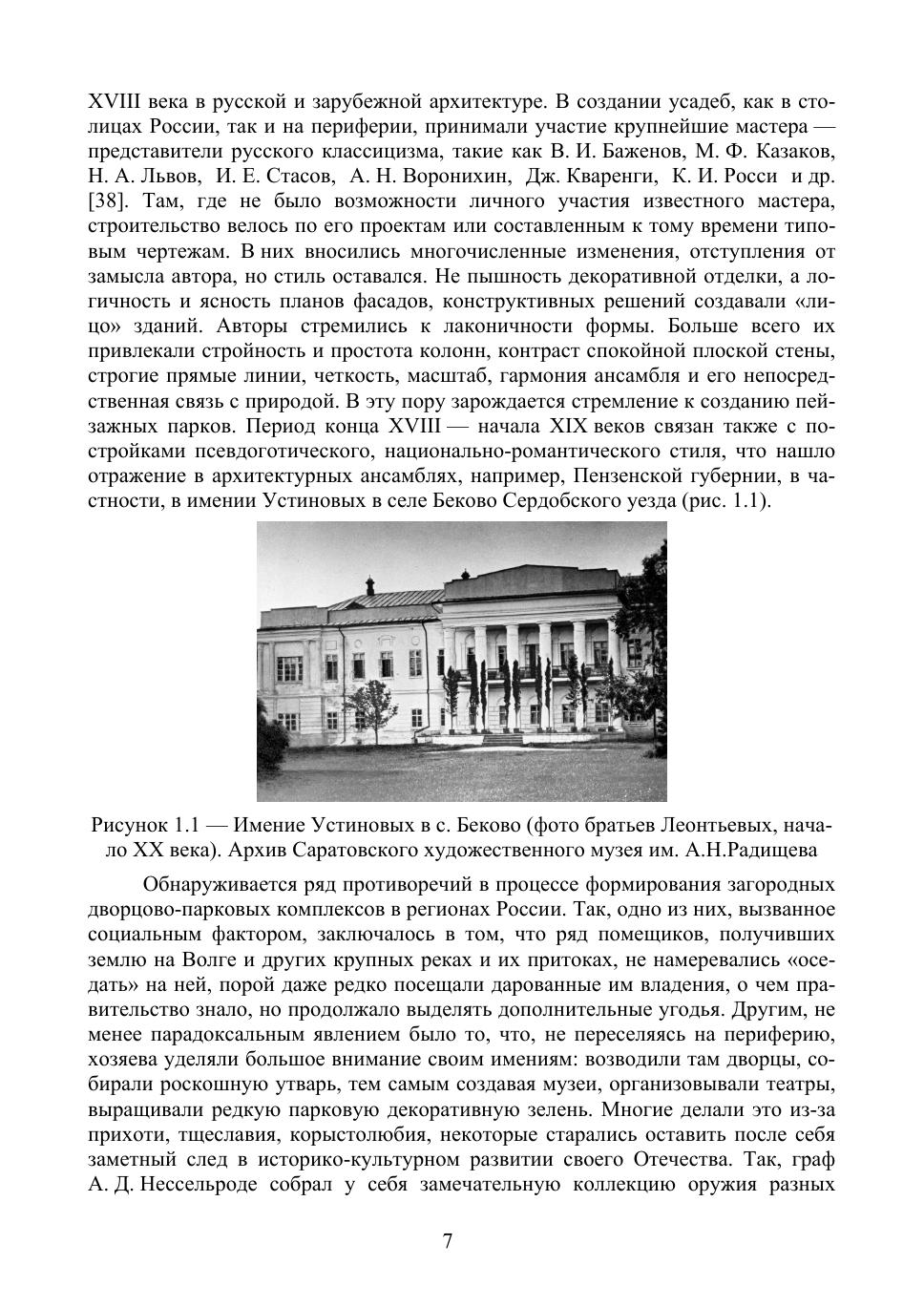 XVIII века в русской и зарубежной архитектуре. В создании усадеб, как в столицах России, так и на периферии, принимали участие крупнейшие мастера — представители русского классицизма, такие как В. И. Баженов, М. Ф. Казаков, Н. А. Львов, И. Е. Стасов, А. Н. Воронихин, Дж. Кваренги, К. И. Росси и др. [38]. Там, где не было возможности личного участия известного мастера, строительство велось по его проектам или составленным к тому времени типовым чертежам. В них вносились многочисленные изменения, отступления от замысла автора, но стиль оставался. Не пышность декоративной отделки, а логичность и ясность планов фасадов, конструктивных решений создавали «лицо» зданий. Авторы стремились к лаконичности формы. Больше всего их привлекали стройность и простота колонн, контраст спокойной плоской стены, строгие прямые линии, четкость, масштаб, гармония ансамбля и его непосредственная связь с природой. В эту пору зарождается стремление к созданию пейзажных парков. Период конца XVIII — начала XIX веков связан также с постройками псевдоготического, национально-романтического стиля, что нашло отражение в архитектурных ансамблях, например, Пензенской губернии, в частности, в имении Устиновых в селе Беково Сердобского уезда (рис. 1.1).

Рисунок 1.1 — Имение Устиновых в с. Беково (фото братьев Леонтьевых, начало XX века). Архив Саратовского художественного музея им. А.Н.Радищева

Обнаруживается ряд противоречий в процессе формирования загородных дворцово-парковых комплексов в регионах России. Так, одно из них, вызванное социальным фактором, заключалось в том, что ряд помещиков, получивших землю на Волге и других крупных реках и их притоках, не намеревались «оседать» на ней, порой даже редко посещали дарованные им владения, о чем правительство знало, но продолжало выделять дополнительные угодья. Другим, не менее парадоксальным явлением было то, что, не переселяясь на периферию, хозяева уделяли большое внимание своим имениям: возводили там дворцы, собирали роскошную утварь, тем самым создавая музеи, организовывали театры, выращивали редкую парковую декоративную зелень. Многие делали это из-за прихоти, тщеславия, корыстолюбия, некоторые старались оставить после себя заметный след в историко-культурном развитии своего Отечества. Так, граф А. Д. Нессельроде собрал у себя замечательную коллекцию оружия разных

7